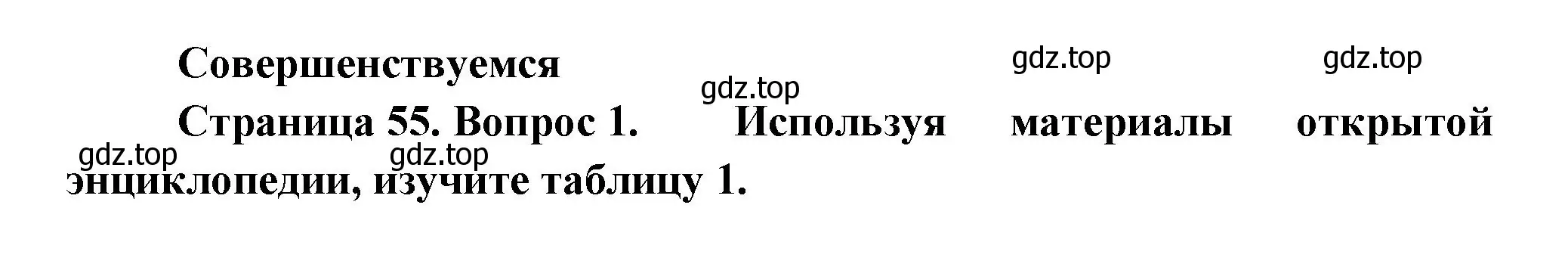 Совершенствуемся

gdz.top gdz.top gdz.top

Страница 55. Вопрос 1. Используя материалы открытой энциклопедии, изучите таблицу 1.

gdz.top gdz.top